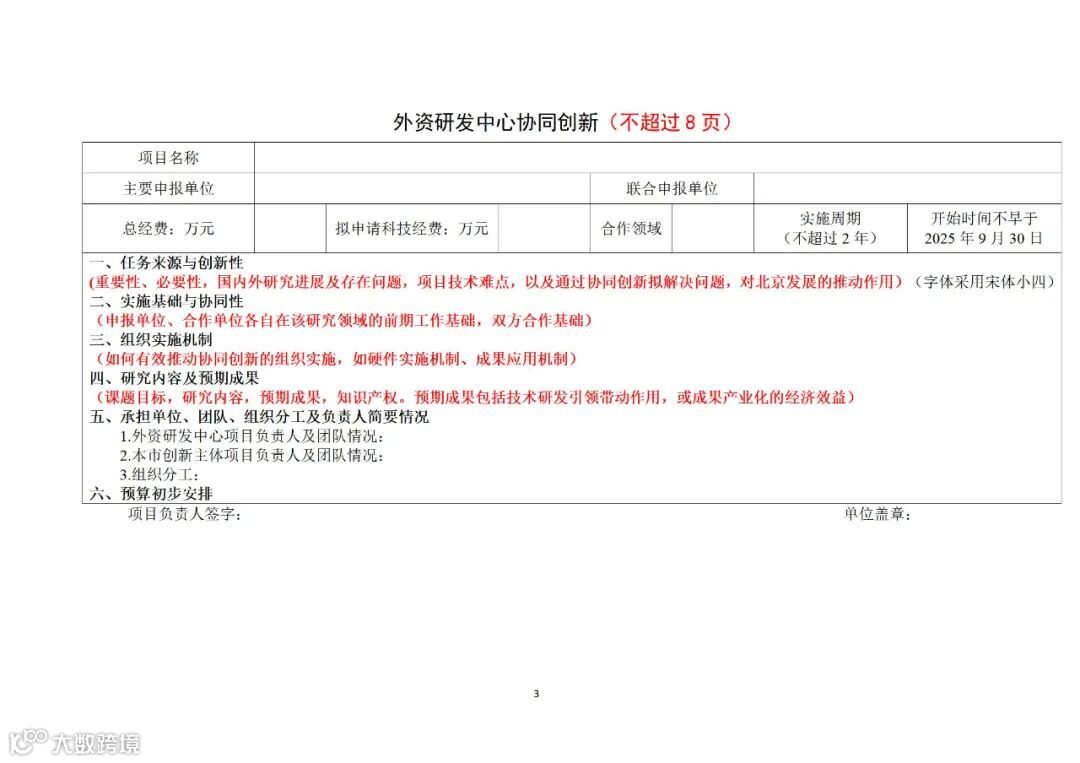 外资研发中心协同创新（不超过 8 页）

| 项目名称 | | | | | | | |
|---|---|---|---|---|---|---|---|
| 主要申报单位 | | | | 联合申报单位 | | | |
| 总经费：万元 | | 拟申请科技经费：万元 | | 合作领域 | | 实施周期（不超过 2 年） | 开始时间不早于 2025 年 9 月 30 日 |

一、任务来源与创新性
(重要性、必要性，国内外研究进展及存在问题，项目技术难点，以及通过协同创新拟解决问题，对北京发展的推动作用）（字体采用宋体小四）
二、实施基础与协同性
（申报单位、合作单位各自在该研究领域的前期工作基础，双方合作基础）
三、组织实施机制
（如何有效推动协同创新的组织实施，如硬件实施机制、成果应用机制）
四、研究内容及预期成果
（课题目标，研究内容，预期成果，知识产权。预期成果包括技术研发引领带动作用，或成果产业化的经济效益）
五、承担单位、团队、组织分工及负责人简要情况
1.外资研发中心项目负责人及团队情况：
2.本市创新主体项目负责人及团队情况：
3.组织分工：
六、预算初步安排

项目负责人签字：

单位盖章：

3

大数跨境